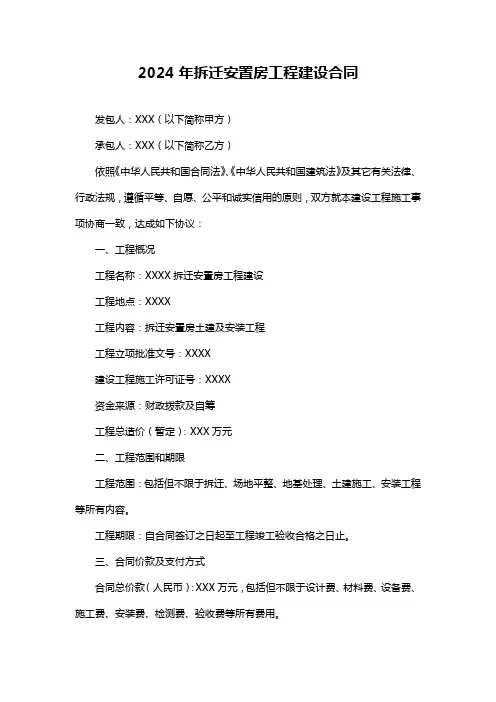 2024 年拆迁安置房工程建设合同

发包人：XXX（以下简称甲方）

承包人：XXX（以下简称乙方）

依照《中华人民共和国合同法》、《中华人民共和国建筑法》及其它有关法律、行政法规，遵循平等、自愿、公平和诚实信用的原则，双方就本建设工程施工事项协商一致，达成如下协议：

一、工程概况

工程名称：XXXX 拆迁安置房工程建设

工程地点：XXXX

工程内容：拆迁安置房土建及安装工程

工程立项批准文号：XXXX

建设工程施工许可证号：XXXX

资金来源：财政拨款及自筹

工程总造价（暂定）：XXX 万元

二、工程范围和期限

工程范围：包括但不限于拆迁、场地平整、地基处理、土建施工、安装工程等所有内容。

工程期限：自合同签订之日起至工程竣工验收合格之日止。

三、合同价款及支付方式

合同总价款（人民币）：XXX 万元，包括但不限于设计费、材料费、设备费、施工费、安装费、检测费、验收费等所有费用。